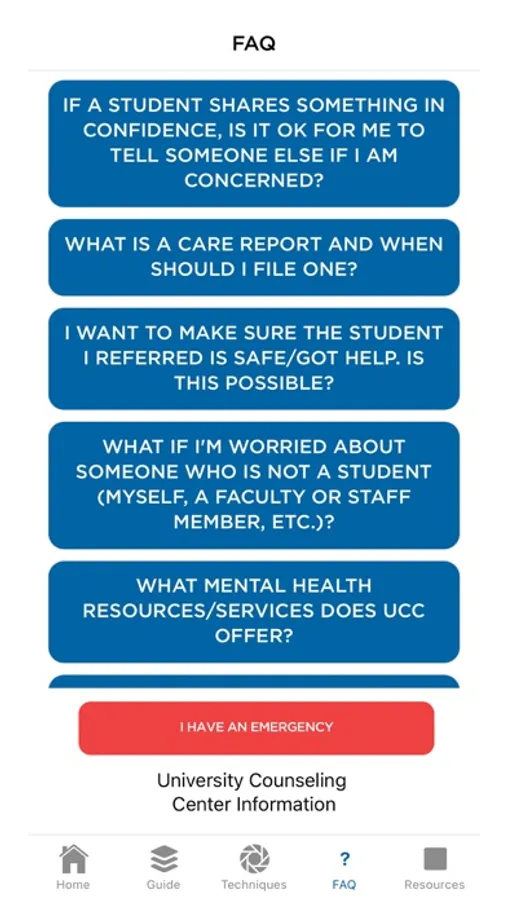 FAQ

IF A STUDENT SHARES SOMETHING IN CONFIDENCE, IS IT OK FOR ME TO TELL SOMEONE ELSE IF I AM CONCERNED?

WHAT IS A CARE REPORT AND WHEN SHOULD I FILE ONE?

I WANT TO MAKE SURE THE STUDENT I REFERRED IS SAFE/GOT HELP. IS THIS POSSIBLE?

WHAT IF I'M WORRIED ABOUT SOMEONE WHO IS NOT A STUDENT (MYSELF, A FACULTY OR STAFF MEMBER, ETC.)?

WHAT MENTAL HEALTH RESOURCES/SERVICES DOES UCC OFFER?

I HAVE AN EMERGENCY

University Counseling Center Information

Home Guide Techniques ? FAQ Resources